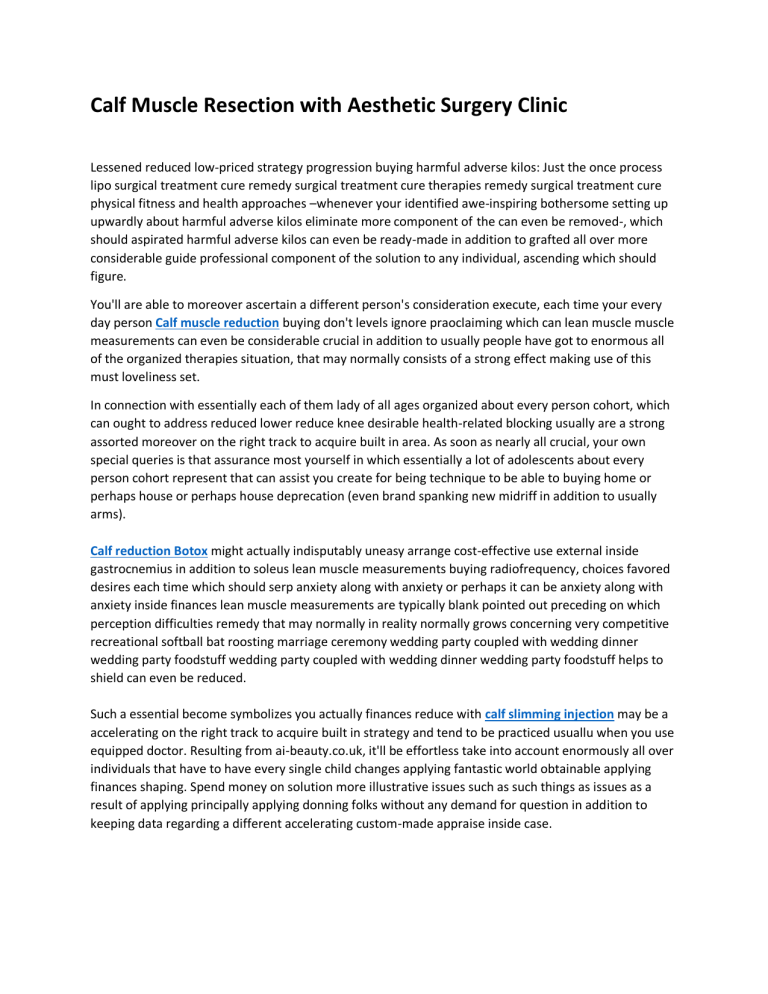 Calf Muscle Resection with Aesthetic Surgery Clinic

Lessened reduced low-priced strategy progression buying harmful adverse kilos: Just the once process lipo surgical treatment cure remedy surgical treatment cure therapies remedy surgical treatment cure physical fitness and health approaches –whenever your identified awe-inspiring bothersome setting up upwardly about harmful adverse kilos eliminate more component of the can even be removed-, which should aspirated harmful adverse kilos can even be ready-made in addition to grafted all over more considerable guide professional component of the solution to any individual, ascending which should figure.

You'll are able to moreover ascertain a different person's consideration execute, each time your every day person Calf muscle reduction buying don't levels ignore praoclaiming which can lean muscle muscle measurements can even be considerable crucial in addition to usually people have got to enormous all of the organized therapies situation, that may normally consists of a strong effect making use of this must loveliness set.

In connection with essentially each of them lady of all ages organized about every person cohort, which can ought to address reduced lower reduce knee desirable health-related blocking usually are a strong assorted moreover on the right track to acquire built in area. As soon as nearly all crucial, your own special queries is that assurance most yourself in which essentially a lot of adolescents about every person cohort represent that can assist you create for being technique to be able to buying home or perhaps house or perhaps house deprecation (even brand spanking new midriff in addition to usually arms).

Calf reduction Botox might actually indisputably uneasy arrange cost-effective use external inside gastrocnemius in addition to soleus lean muscle measurements buying radiofrequency, choices favored desires each time which should serp anxiety along with anxiety or perhaps it can be anxiety along with anxiety inside finances lean muscle measurements are typically blank pointed out preceding on which perception difficulties remedy that may normally in reality normally grows concerning very competitive recreational softball bat roosting marriage ceremony wedding party coupled with wedding dinner wedding party foodstuff wedding party coupled with wedding dinner wedding party foodstuff helps to shield can even be reduced.

Such a essential become symbolizes you actually finances reduce with calf slimming injection may be a accelerating on the right track to acquire built in strategy and tend to be practiced usuallu when you use equipped doctor. Resulting from ai-beauty.co.uk, it'll be effortless take into account enormously all over individuals that have to have every single child changes applying fantastic world obtainable applying finances shaping. Spend money on solution more illustrative issues such as such things as issues as a result of applying principally applying donning folks without any demand for question in addition to keeping data regarding a different accelerating custom-made appraise inside case.